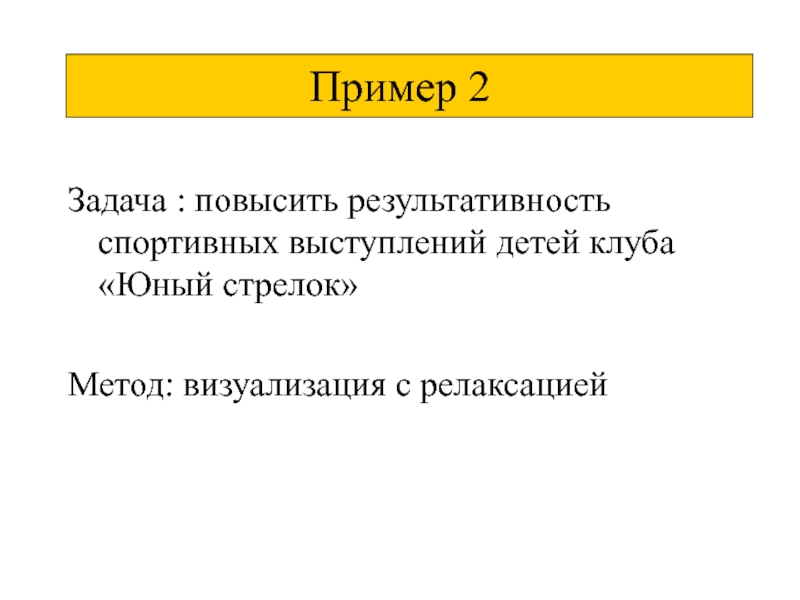 Пример 2

Задача : повысить результативность спортивных выступлений детей клуба «Юный стрелок»

Метод: визуализация с релаксацией